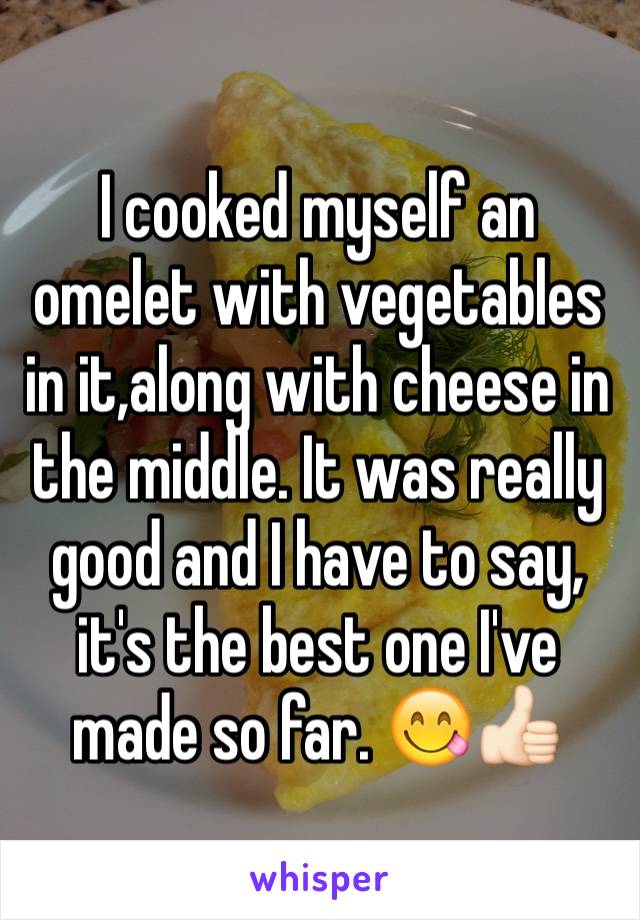 I cooked myself an omelet with vegetables in it,along with cheese in the middle. It was really good and I have to say, it's the best one I've made so far. 😋👍🏻

whisper